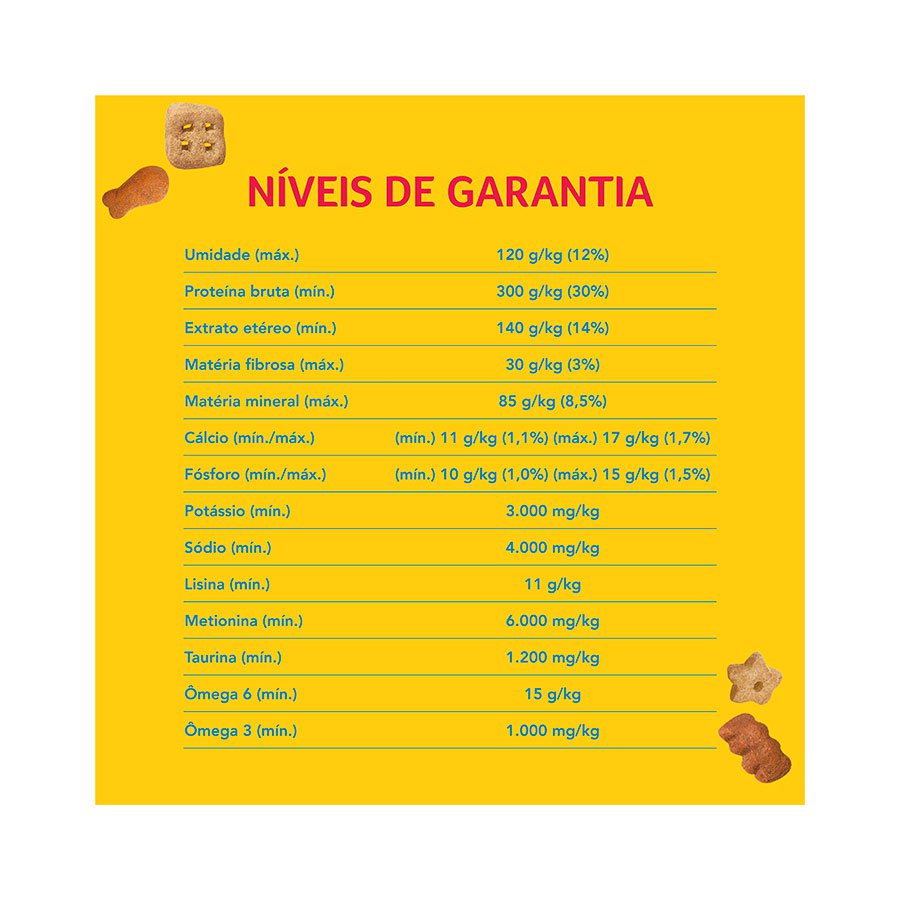 NÍVEIS DE GARANTIA

| | |
|---|---|
| Umidade (máx.) | 120 g/kg (12%) |
| Proteína bruta (mín.) | 300 g/kg (30%) |
| Extrato etéreo (mín.) | 140 g/kg (14%) |
| Matéria fibrosa (máx.) | 30 g/kg (3%) |
| Matéria mineral (máx.) | 85 g/kg (8,5%) |
| Cálcio (mín./máx.) | (mín.) 11 g/kg (1,1%) (máx.) 17 g/kg (1,7%) |
| Fósforo (mín./máx.) | (mín.) 10 g/kg (1,0%) (máx.) 15 g/kg (1,5%) |
| Potássio (mín.) | 3.000 mg/kg |
| Sódio (mín.) | 4.000 mg/kg |
| Lisina (mín.) | 11 g/kg |
| Metionina (mín.) | 6.000 mg/kg |
| Taurina (mín.) | 1.200 mg/kg |
| Ômega 6 (mín.) | 15 g/kg |
| Ômega 3 (mín.) | 1.000 mg/kg |